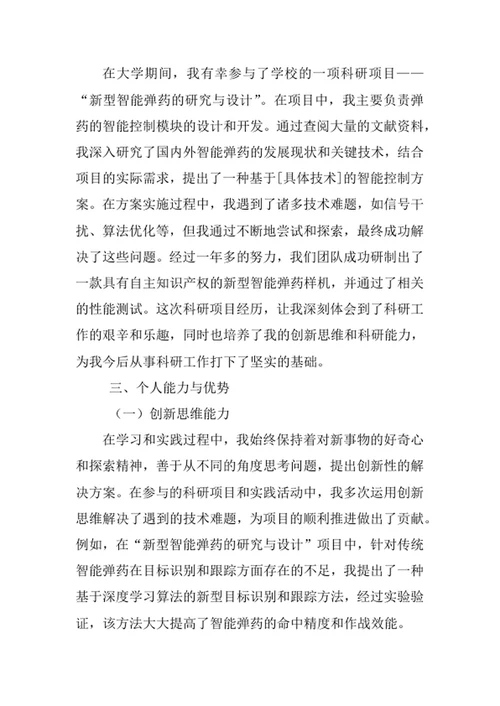 在大学期间，我有幸参与了学校的一项科研项目——“新型智能弹药的研究与设计”。在项目中，我主要负责弹药的智能控制模块的设计和开发。通过查阅大量的文献资料，我深入研究了国内外智能弹药的发展现状和关键技术，结合项目的实际需求，提出了一种基于[具体技术]的智能控制方案。在方案实施过程中，我遇到了诸多技术难题，如信号干扰、算法优化等，但我通过不断地尝试和探索，最终成功解决了这些问题。经过一年多的努力，我们团队成功研制出了一款具有自主知识产权的新型智能弹药样机，并通过了相关的性能测试。这次科研项目经历，让我深刻体会到了科研工作的艰辛和乐趣，同时也培养了我的创新思维和科研能力，为我今后从事科研工作打下了坚实的基础。

三、个人能力与优势

（一）创新思维能力

在学习和实践过程中，我始终保持着对新事物的好奇心和探索精神，善于从不同的角度思考问题，提出创新性的解决方案。在参与的科研项目和实践活动中，我多次运用创新思维解决了遇到的技术难题，为项目的顺利推进做出了贡献。例如，在“新型智能弹药的研究与设计”项目中，针对传统智能弹药在目标识别和跟踪方面存在的不足，我提出了一种基于深度学习算法的新型目标识别和跟踪方法，经过实验验证，该方法大大提高了智能弹药的命中精度和作战效能。